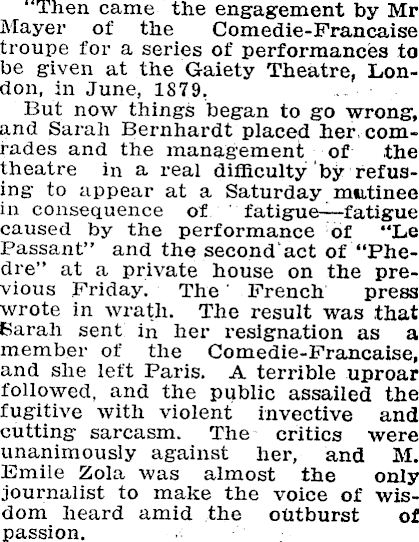 "Then came the engagement by Mr Mayer of the Comedie-Francaise troupe for a series of performances to be given at the Gaiety Theatre, London, in June, 1879.

But now things began to go wrong, and Sarah Bernhardt placed her comrades and the management of the theatre in a real difficulty by refusing to appear at a Saturday matinee in consequence of fatigue—fatigue caused by the performance of "Le Passant" and the second act of "Phedre" at a private house on the previous Friday. The French press wrote in wrath. The result was that Sarah sent in her resignation as a member of the Comedie-Francaise, and she left Paris. A terrible uproar followed, and the public assailed the fugitive with violent invective and cutting sarcasm. The critics were unanimously against her, and M. Emile Zola was almost the only journalist to make the voice of wisdom heard amid the outburst of passion.